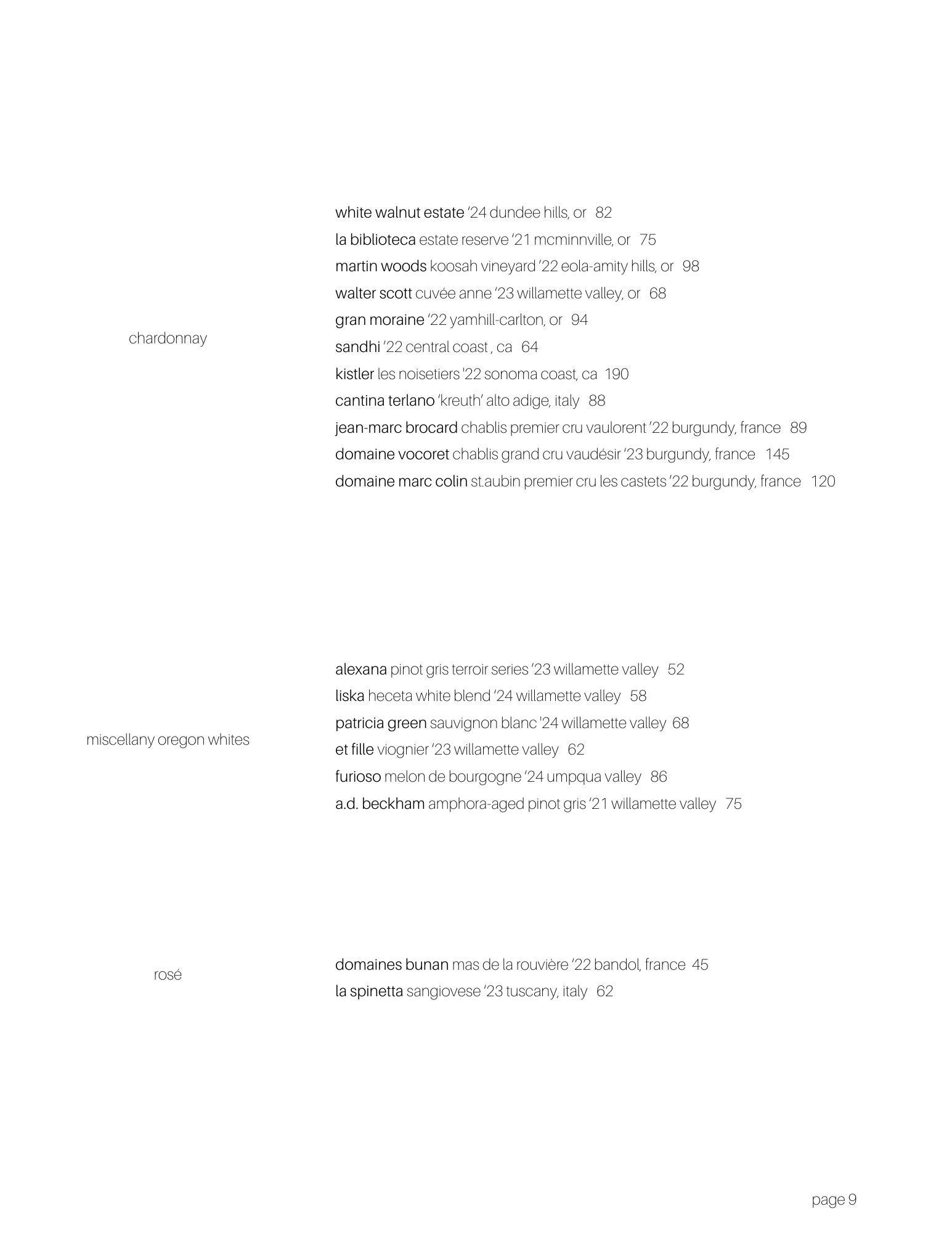 chardonnay

white walnut estate '24 dundee hills, or 82
la biblioteca estate reserve '21 mcminnville, or 75
martin woods koosah vineyard '22 eola-amity hills, or 98
walter scott cuvée anne '23 willamette valley, or 68
gran moraine '22 yamhill-carlton, or 94
sandhi '22 central coast , ca 64
kistler les noisetiers '22 sonoma coast, ca 190
cantina terlano 'kreuth' alto adige, italy 88
jean-marc brocard chablis premier cru vaulorent '22 burgundy, france 89
domaine vocoret chablis grand cru vaudésir '23 burgundy, france 145
domaine marc colin st.aubin premier cru les castets '22 burgundy, france 120

miscellany oregon whites

alexana pinot gris terroir series '23 willamette valley 52
liska heceta white blend '24 willamette valley 58
patricia green sauvignon blanc '24 willamette valley 68
et fille viognier '23 willamette valley 62
furioso melon de bourgogne '24 umpqua valley 86
a.d. beckham amphora-aged pinot gris '21 willamette valley 75

rosé

domaines bunan mas de la rouvière '22 bandol, france 45
la spinetta sangiovese '23 tuscany, italy 62

page 9